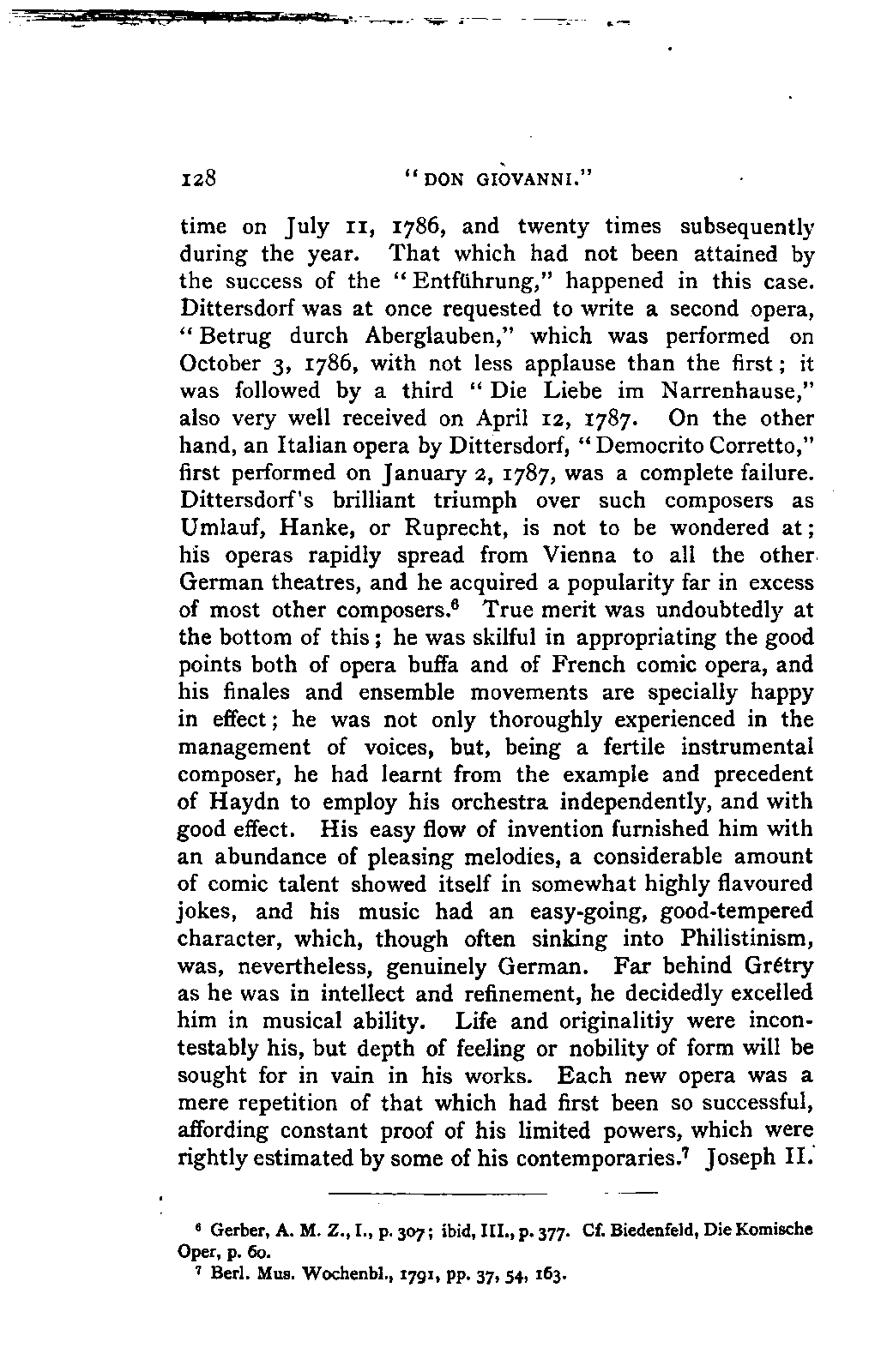 128 "DON GIOVANNI."

time on July 11, 1786, and twenty times subsequently during the year. That which had not been attained by the success of the "Entführung," happened in this case. Dittersdorf was at once requested to write a second opera, "Betrug durch Aberglauben," which was performed on October 3, 1786, with not less applause than the first; it was followed by a third "Die Liebe im Narrenhause," also very well received on April 12, 1787. On the other hand, an Italian opera by Dittersdorf, "Democrito Corretto," first performed on January 2, 1787, was a complete failure. Dittersdorf's brilliant triumph over such composers as Umlauf, Hanke, or Ruprecht, is not to be wondered at; his operas rapidly spread from Vienna to all the other German theatres, and he acquired a popularity far in excess of most other composers.$^6$ True merit was undoubtedly at the bottom of this; he was skilful in appropriating the good points both of opera buffa and of French comic opera, and his finales and ensemble movements are specially happy in effect; he was not only thoroughly experienced in the management of voices, but, being a fertile instrumental composer, he had learnt from the example and precedent of Haydn to employ his orchestra independently, and with good effect. His easy flow of invention furnished him with an abundance of pleasing melodies, a considerable amount of comic talent showed itself in somewhat highly flavoured jokes, and his music had an easy-going, good-tempered character, which, though often sinking into Philistinism, was, nevertheless, genuinely German. Far behind Grétry as he was in intellect and refinement, he decidedly excelled him in musical ability. Life and originalitiy were incontestably his, but depth of feeling or nobility of form will be sought for in vain in his works. Each new opera was a mere repetition of that which had first been so successful, affording constant proof of his limited powers, which were rightly estimated by some of his contemporaries.$^7$ Joseph II.

$^6$ Gerber, A. M. Z., I., p. 307; ibid, III., p. 377. Cf. Biedenfeld, Die Komische Oper, p. 60.
$^7$ Berl. Mus. Wochenbl., 1791, pp. 37, 54, 163.